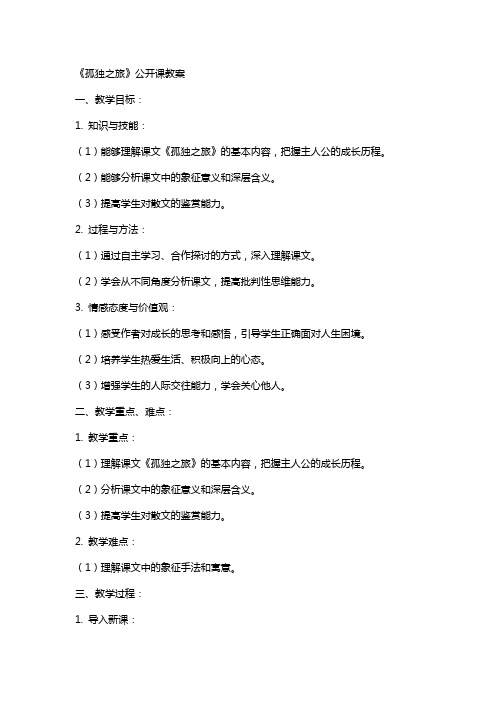 《孤独之旅》公开课教案

一、教学目标：

1. 知识与技能：

（1）能够理解课文《孤独之旅》的基本内容，把握主人公的成长历程。

（2）能够分析课文中的象征意义和深层含义。

（3）提高学生对散文的鉴赏能力。

2. 过程与方法：

（1）通过自主学习、合作探讨的方式，深入理解课文。

（2）学会从不同角度分析课文，提高批判性思维能力。

3. 情感态度与价值观：

（1）感受作者对成长的思考和感悟，引导学生正确面对人生困境。

（2）培养学生热爱生活、积极向上的心态。

（3）增强学生的人际交往能力，学会关心他人。

二、教学重点、难点：

1. 教学重点：

（1）理解课文《孤独之旅》的基本内容，把握主人公的成长历程。

（2）分析课文中的象征意义和深层含义。

（3）提高学生对散文的鉴赏能力。

2. 教学难点：

（1）理解课文中的象征手法和寓意。

三、教学过程：

1. 导入新课：